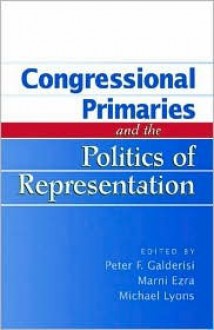 Congressional Primaries

and the

Politics of Representation

EDITED BY
Peter F. Galderisi
Marni Ezra
Michael Lyons